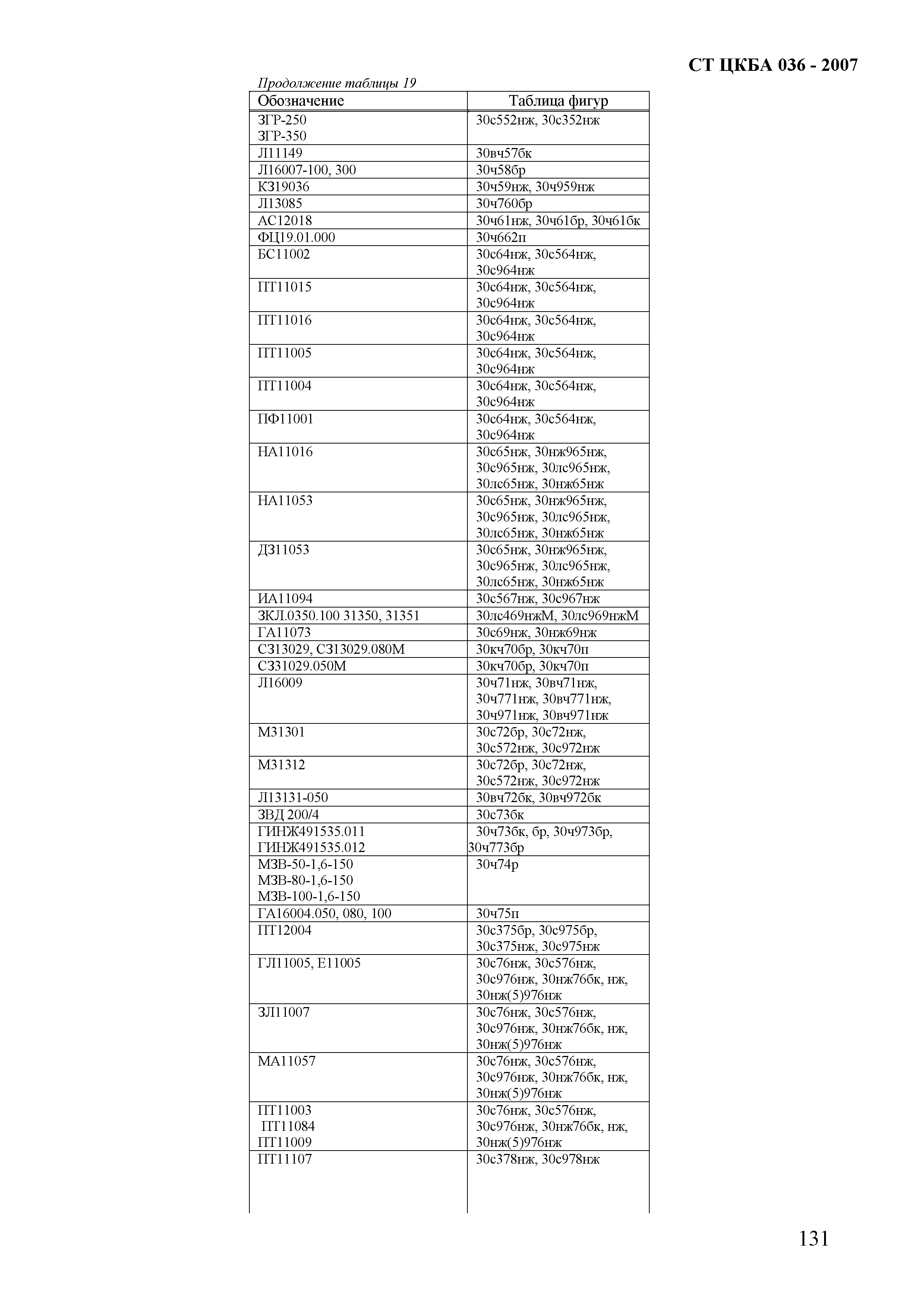 СТ ЦКБА 036 - 2007

Продолжение таблицы 19

| Обозначение | Таблица фигур |
|---|---|
| ЗГР-250 ЗГР-350 | 30с552нж, 30с352нж |
| Л11149 | 30вч57бк |
| Л16007-100, 300 | 30ч58бр |
| КЗ19036 | 30ч59нж, 30ч959нж |
| Л13085 | 30ч760бр |
| АС12018 | 30ч61нж, 30ч61бр, 30ч61бк |
| ФЦ19.01.000 | 30ч662п |
| БС11002 | 30с64нж, 30с564нж, 30с964нж |
| ПТ11015 | 30с64нж, 30с564нж, 30с964нж |
| ПТ11016 | 30с64нж, 30с564нж, 30с964нж |
| ПТ11005 | 30с64нж, 30с564нж, 30с964нж |
| ПТ11004 | 30с64нж, 30с564нж, 30с964нж |
| ПФ11001 | 30с64нж, 30с564нж, 30с964нж |
| НА11016 | 30с65нж, 30нж965нж, 30с965нж, 30лс965нж, 30лс65нж, 30нж65нж |
| НА11053 | 30с65нж, 30нж965нж, 30с965нж, 30лс965нж, 30лс65нж, 30нж65нж |
| ДЗ11053 | 30с65нж, 30нж965нж, 30с965нж, 30лс965нж, 30лс65нж, 30нж65нж |
| ИА11094 | 30с567нж, 30с967нж |
| ЗКЛ.0350.100 31350, 31351 | 30лс469нжМ, 30лс969нжМ |
| ГА11073 | 30с69нж, 30нж69нж |
| СЗ13029, СЗ13029.080М | 30кч70бр, 30кч70п |
| СЗ31029.050М | 30кч70бр, 30кч70п |
| Л16009 | 30ч71нж, 30вч71нж, 30ч771нж, 30вч771нж, 30ч971нж, 30вч971нж |
| М31301 | 30с72бр, 30с72нж, 30с572нж, 30с972нж |
| М31312 | 30с72бр, 30с72нж, 30с572нж, 30с972нж |
| Л13131-050 | 30вч72бк, 30вч972бк |
| ЗВД 200/4 | 30с73бк |
| ГИНЖ491535.011 ГИНЖ491535.012 | 30ч73бк, бр, 30ч973бр, 30ч773бр |
| МЗВ-50-1,6-150 МЗВ-80-1,6-150 МЗВ-100-1,6-150 | 30ч74р |
| ГА16004.050, 080, 100 | 30ч75п |
| ПТ12004 | 30с375бр, 30с975бр, 30с375нж, 30с975нж |
| ГЛ11005, Е11005 | 30с76нж, 30с576нж, 30с976нж, 30нж76бк, нж, 30нж(5)976нж |
| ЗЛ11007 | 30с76нж, 30с576нж, 30с976нж, 30нж76бк, нж, 30нж(5)976нж |
| МА11057 | 30с76нж, 30с576нж, 30с976нж, 30нж76бк, нж, 30нж(5)976нж |
| ПТ11003 ПТ11084 ПТ11009 | 30с76нж, 30с576нж, 30с976нж, 30нж76бк, нж, 30нж(5)976нж |
| ПТ11107 | 30с378нж, 30с978нж |

131